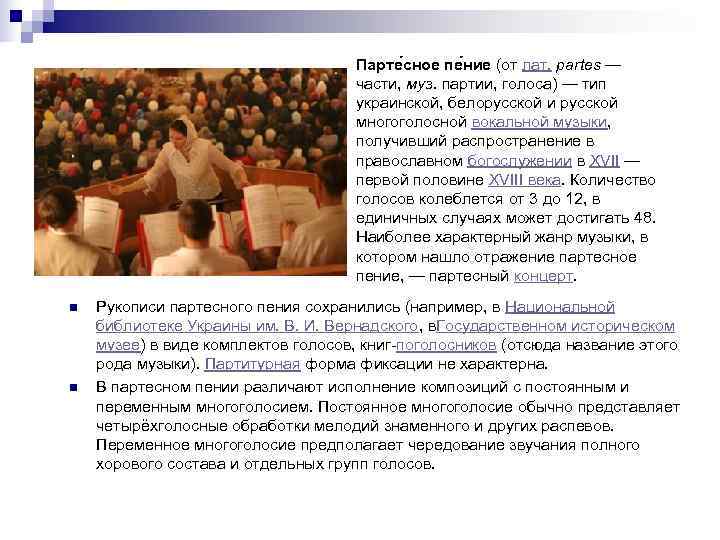 Парте́сное пе́ние (от лат. partes — части, муз. партии, голоса) — тип украинской, белорусской и русской многоголосной вокальной музыки, получивший распространение в православном богослужении в XVII — первой половине XVIII века. Количество голосов колеблется от 3 до 12, в единичных случаях может достигать 48. Наиболее характерный жанр музыки, в котором нашло отражение партесное пение, — партесный концерт.

Рукописи партесного пения сохранились (например, в Национальной библиотеке Украины им. В. И. Вернадского, вГосударственном историческом музее) в виде комплектов голосов, книг-поголосников (отсюда название этого рода музыки). Партитурная форма фиксации не характерна.

В партесном пении различают исполнение композиций с постоянным и переменным многоголосием. Постоянное многоголосие обычно представляет четырёхголосные обработки мелодий знаменного и других распевов. Переменное многоголосие предполагает чередование звучания полного хорового состава и отдельных групп голосов.